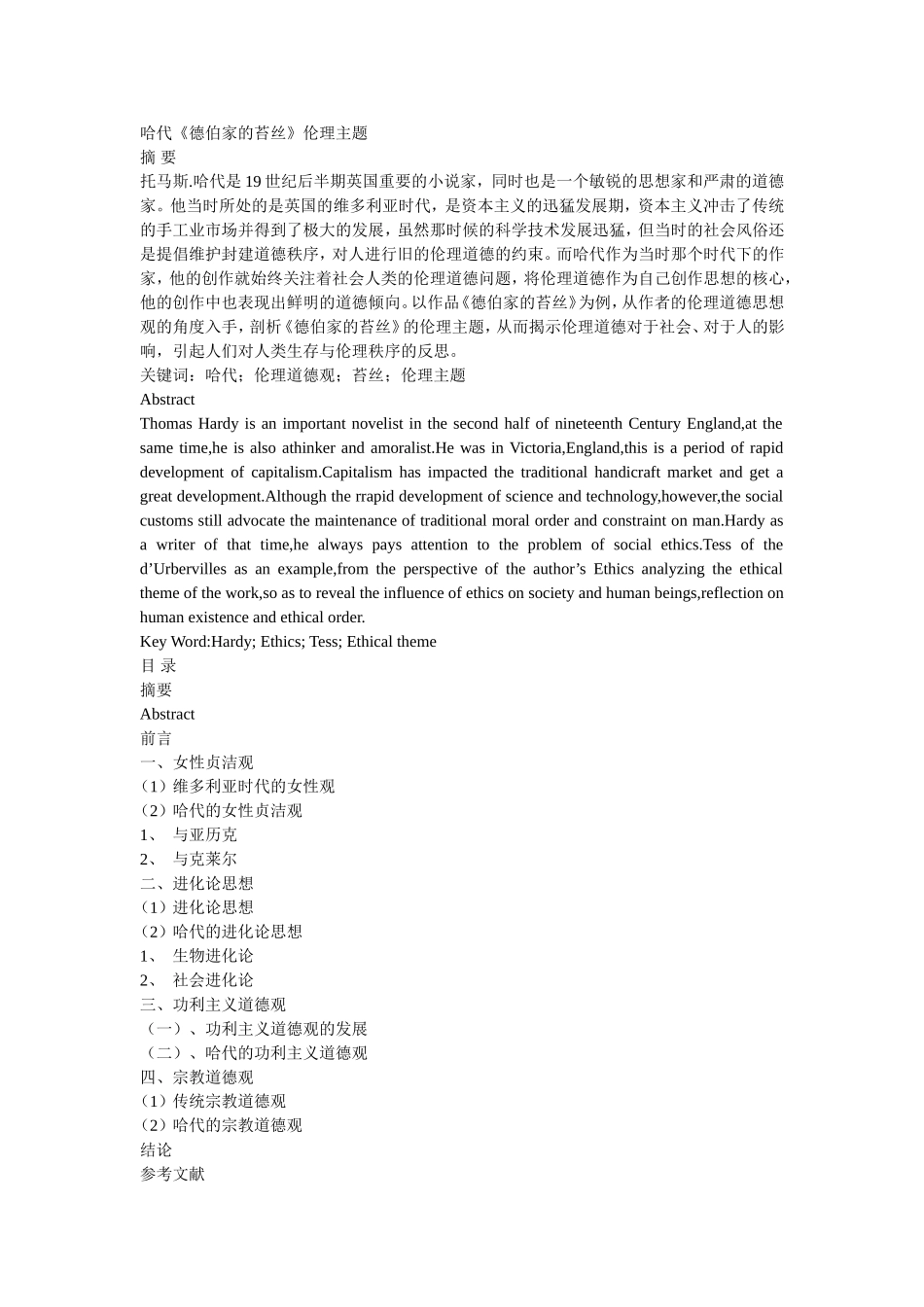 哈代《德伯家的苔丝》伦理主题
摘 要
托马斯.哈代是 19 世纪后半期英国重要的小说家，同时也是一个敏锐的思想家和严肃的道德家。他当时所处的是英国的维多利亚时代，是资本主义的迅猛发展期，资本主义冲击了传统的手工业市场并得到了极大的发展，虽然那时候的科学技术发展迅猛，但当时的社会风俗还是提倡维护封建道德秩序，对人进行旧的伦理道德的约束。而哈代作为当时那个时代下的作家，他的创作就始终关注着社会人类的伦理道德问题，将伦理道德作为自己创作思想的核心，他的创作中也表现出鲜明的道德倾向。以作品《德伯家的苔丝》为例，从作者的伦理道德思想观的角度入手，剖析《德伯家的苔丝》的伦理主题，从而揭示伦理道德对于社会、对于人的影响，引起人们对人类生存与伦理秩序的反思。
关键词：哈代；伦理道德观；苔丝；伦理主题
Abstract
Thomas Hardy is an important novelist in the second half of nineteenth Century England,at the same time,he is also athinker and amoralist.He was in Victoria,England,this is a period of rapid development of capitalism.Capitalism has impacted the traditional handicraft market and get a great development.Although the rrapid development of science and technology,however,the social customs still advocate the maintenance of traditional moral order and constraint on man.Hardy as a writer of that time,he always pays attention to the problem of social ethics.Tess of the d’Urbervilles as an example,from the perspective of the author’s Ethics analyzing the ethical theme of the work,so as to reveal the influence of ethics on society and human beings,reflection on human existence and ethical order.
Key Word:Hardy; Ethics; Tess; Ethical theme
目 录
摘要
Abstract
前言
一、女性贞洁观
（1）维多利亚时代的女性观
（2）哈代的女性贞洁观
1、 与亚历克
2、 与克莱尔
二、进化论思想
（1）进化论思想
（2）哈代的进化论思想
1、 生物进化论
2、 社会进化论
三、功利主义道德观
（一）、功利主义道德观的发展
（二）、哈代的功利主义道德观
四、宗教道德观
（1）传统宗教道德观
（2）哈代的宗教道德观
结论
参考文献